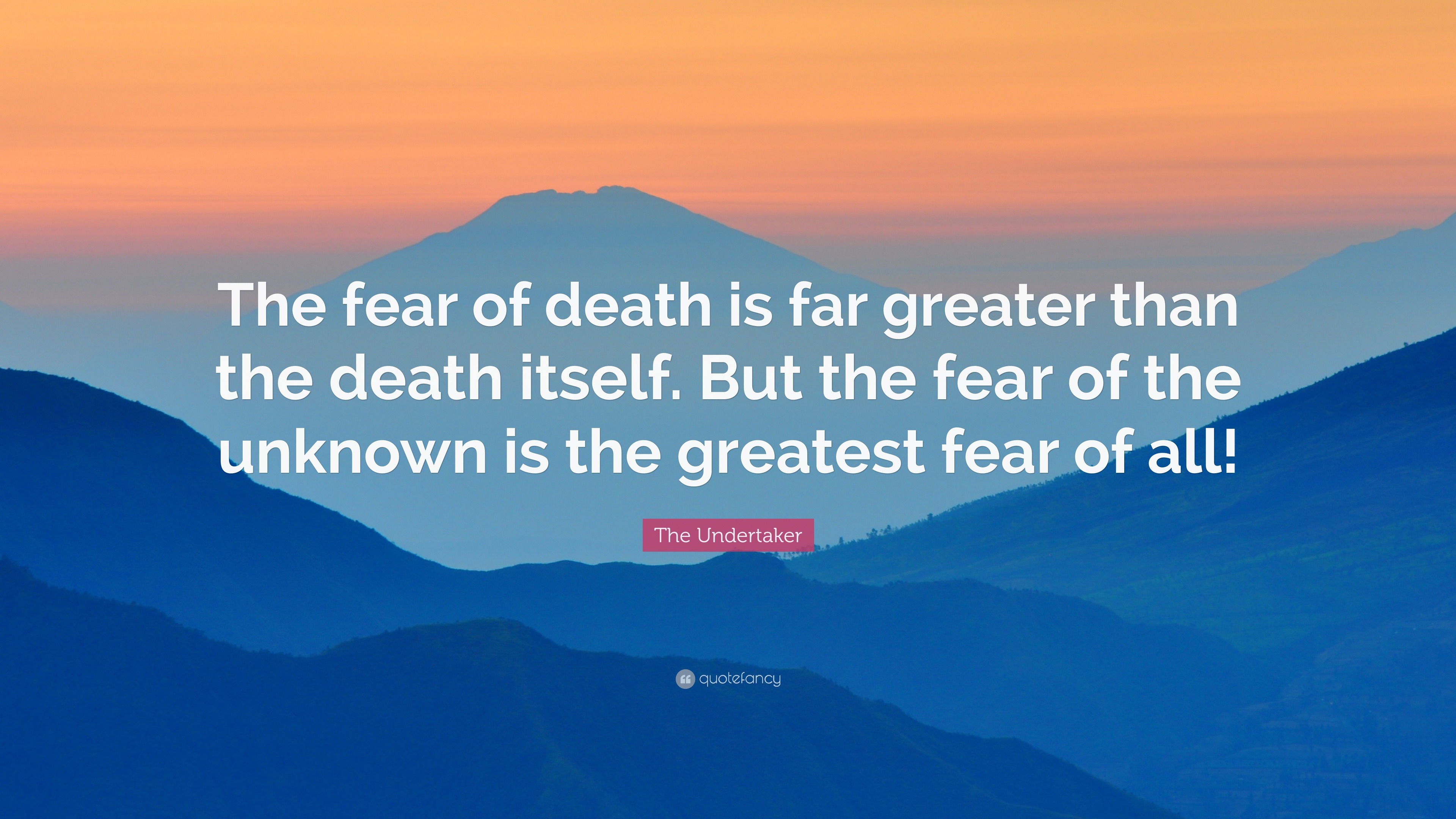 The fear of death is far greater than the death itself. But the fear of the unknown is the greatest fear of all!

The Undertaker

quotefancy